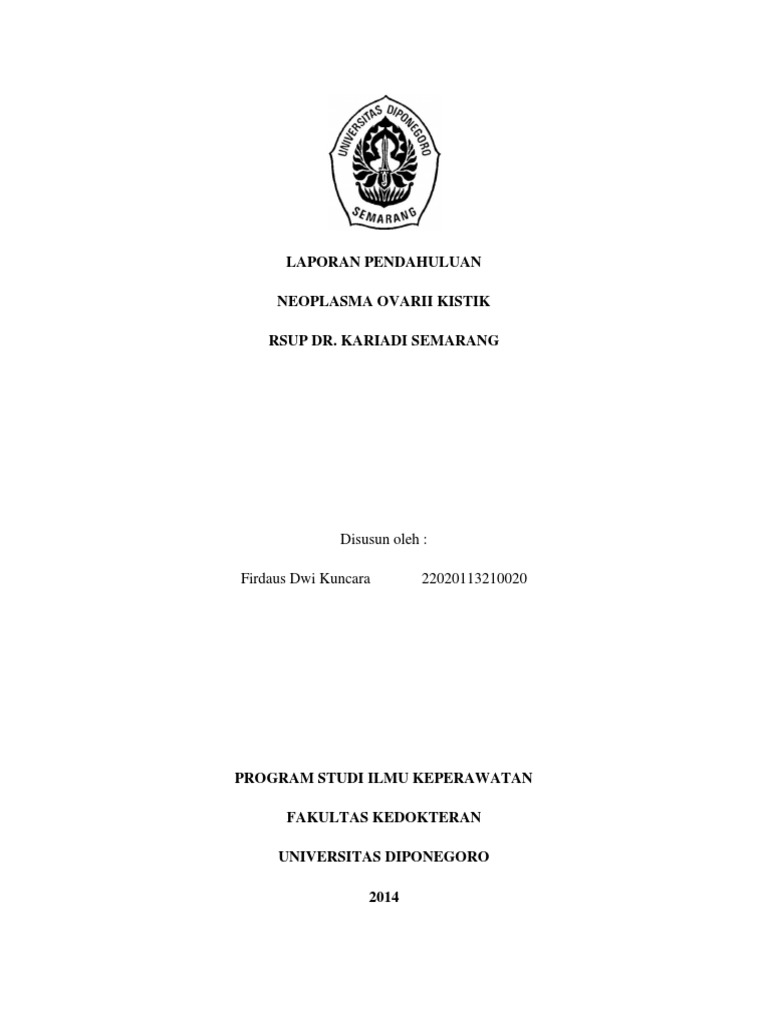 UNIVERSITAS DIPONEGORO
SEMARANG

LAPORAN PENDAHULUAN

NEOPLASMA OVARII KISTIK

RSUP DR. KARIADI SEMARANG

Disusun oleh :

Firdaus Dwi Kuncara 22020113210020

PROGRAM STUDI ILMU KEPERAWATAN

FAKULTAS KEDOKTERAN

UNIVERSITAS DIPONEGORO

2014